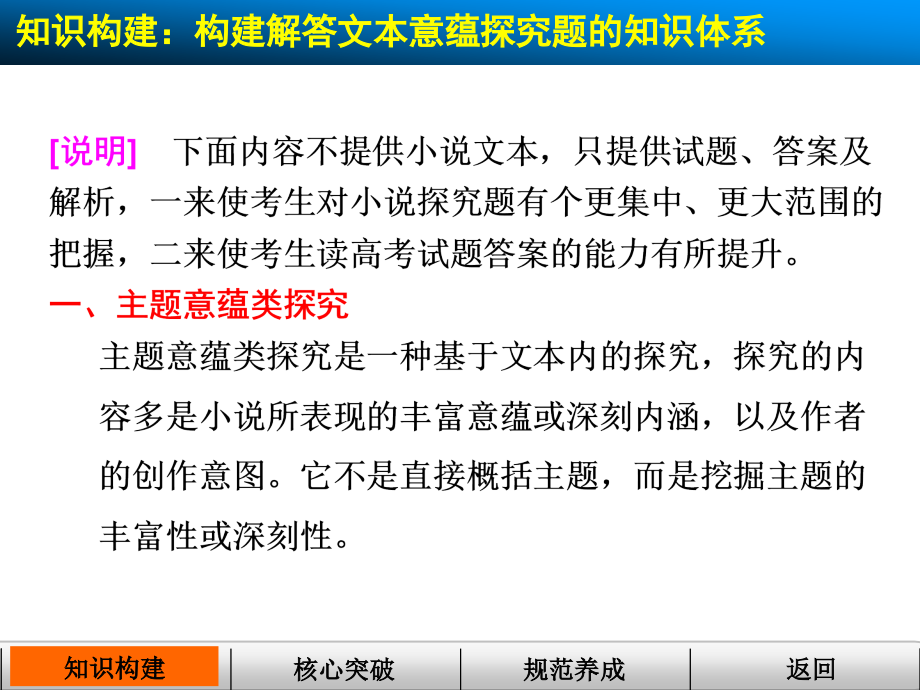 知识构建：构建解答文本意蕴探究题的知识体系

[说明]　下面内容不提供小说文本，只提供试题、答案及解析，一来使考生对小说探究题有个更集中、更大范围的把握，二来使考生读高考试题答案的能力有所提升。

一、主题意蕴类探究

主题意蕴类探究是一种基于文本内的探究，探究的内容多是小说所表现的丰富意蕴或深刻内涵，以及作者的创作意图。它不是直接概括主题，而是挖掘主题的丰富性或深刻性。

知识构建　核心突破　规范养成　返回